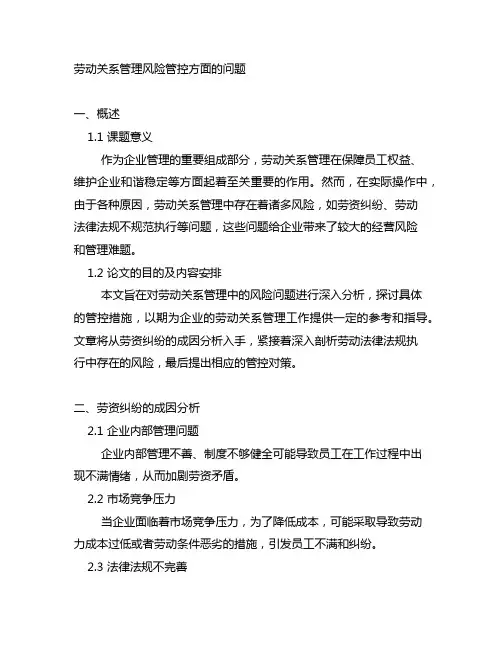 劳动关系管理风险管控方面的问题

一、概述

1.1 课题意义

作为企业管理的重要组成部分，劳动关系管理在保障员工权益、维护企业和谐稳定等方面起着至关重要的作用。然而，在实际操作中，由于各种原因，劳动关系管理中存在着诸多风险，如劳资纠纷、劳动法律法规不规范执行等问题，这些问题给企业带来了较大的经营风险和管理难题。

1.2 论文的目的及内容安排

本文旨在对劳动关系管理中的风险问题进行深入分析，探讨具体的管控措施，以期为企业的劳动关系管理工作提供一定的参考和指导。文章将从劳资纠纷的成因分析入手，紧接着深入剖析劳动法律法规执行中存在的风险，最后提出相应的管控对策。

二、劳资纠纷的成因分析

2.1 企业内部管理问题

企业内部管理不善、制度不够健全可能导致员工在工作过程中出现不满情绪，从而加剧劳资矛盾。

2.2 市场竞争压力

当企业面临着市场竞争压力，为了降低成本，可能采取导致劳动力成本过低或者劳动条件恶劣的措施，引发员工不满和纠纷。

2.3 法律法规不完善